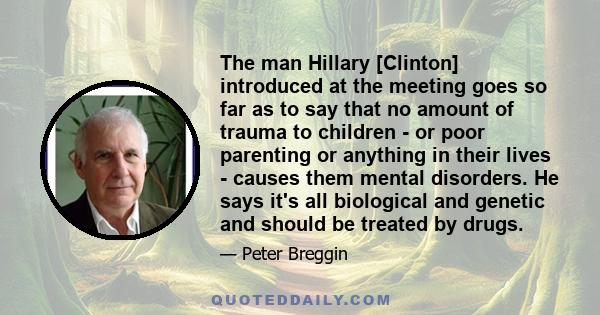 The man Hillary [Clinton] introduced at the meeting goes so far as to say that no amount of trauma to children - or poor parenting or anything in their lives - causes them mental disorders. He says it's all biological and genetic and should be treated by drugs.

— Peter Breggin

QUOTEDDAILY.COM